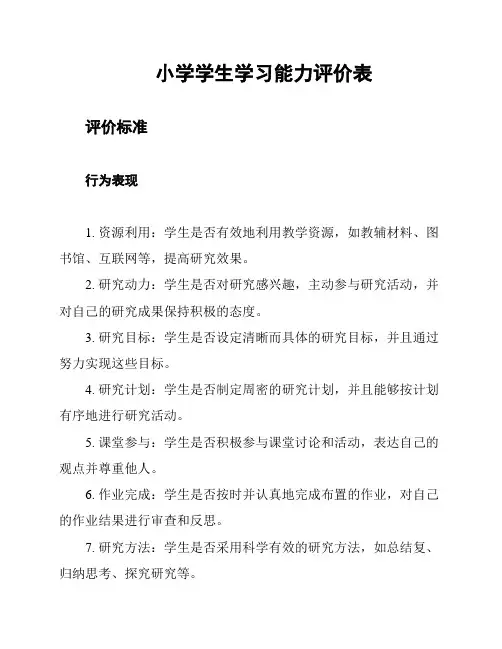 小学学生学习能力评价表

评价标准

行为表现

1. 资源利用：学生是否有效地利用教学资源，如教辅材料、图书馆、互联网等，提高研究效果。

2. 研究动力：学生是否对研究感兴趣，主动参与研究活动，并对自己的研究成果保持积极的态度。

3. 研究目标：学生是否设定清晰而具体的研究目标，并且通过努力实现这些目标。

4. 研究计划：学生是否制定周密的研究计划，并且能够按计划有序地进行研究活动。

5. 课堂参与：学生是否积极参与课堂讨论和活动，表达自己的观点并尊重他人。

6. 作业完成：学生是否按时并认真地完成布置的作业，对自己的作业结果进行审查和反思。

7. 研究方法：学生是否采用科学有效的研究方法，如总结复、归纳思考、探究研究等。